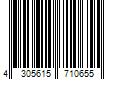 4 305615 710655